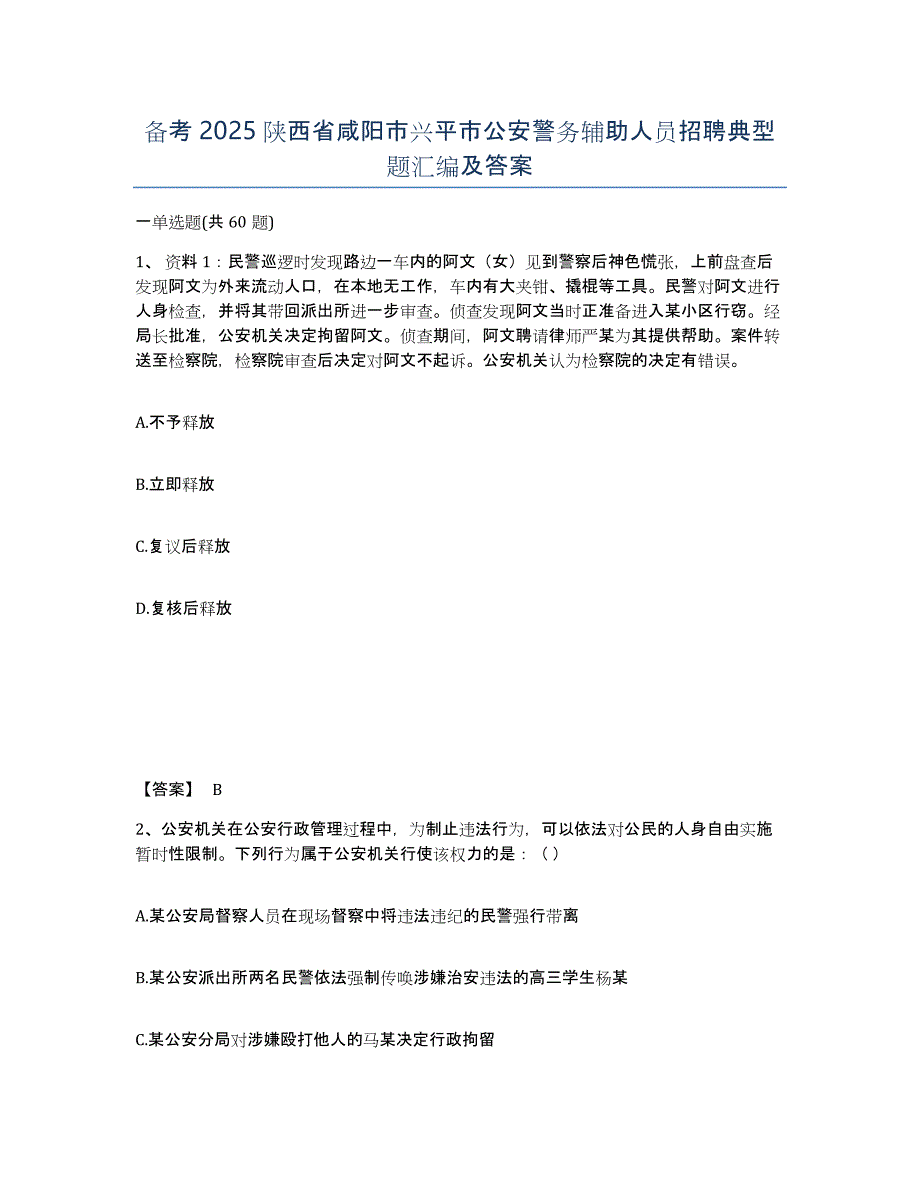 备考 2025 陕西省咸阳市兴平市公安警务辅助人员招聘典型题汇编及答案

一单选题(共 60 题)

1、 资料 1：民警巡逻时发现路边一车内的阿文（女）见到警察后神色慌张，上前盘查后发现阿文为外来流动人口，在本地无工作，车内有大夹钳、撬棍等工具。民警对阿文进行人身检查，并将其带回派出所进一步审查。侦查发现阿文当时正准备进入某小区行窃。经局长批准，公安机关决定拘留阿文。侦查期间，阿文聘请律师严某为其提供帮助。案件转送至检察院，检察院审查后决定对阿文不起诉。公安机关认为检察院的决定有错误。

A.不予释放

B.立即释放

C.复议后释放

D.复核后释放

【答案】 B

2、公安机关在公安行政管理过程中，为制止违法行为，可以依法对公民的人身自由实施暂时性限制。下列行为属于公安机关行使该权力的是：（ ）

A.某公安局督察人员在现场督察中将违法违纪的民警强行带离

B.某公安派出所两名民警依法强制传唤涉嫌治安违法的高三学生杨某

C.某公安分局对涉嫌殴打他人的马某决定行政拘留